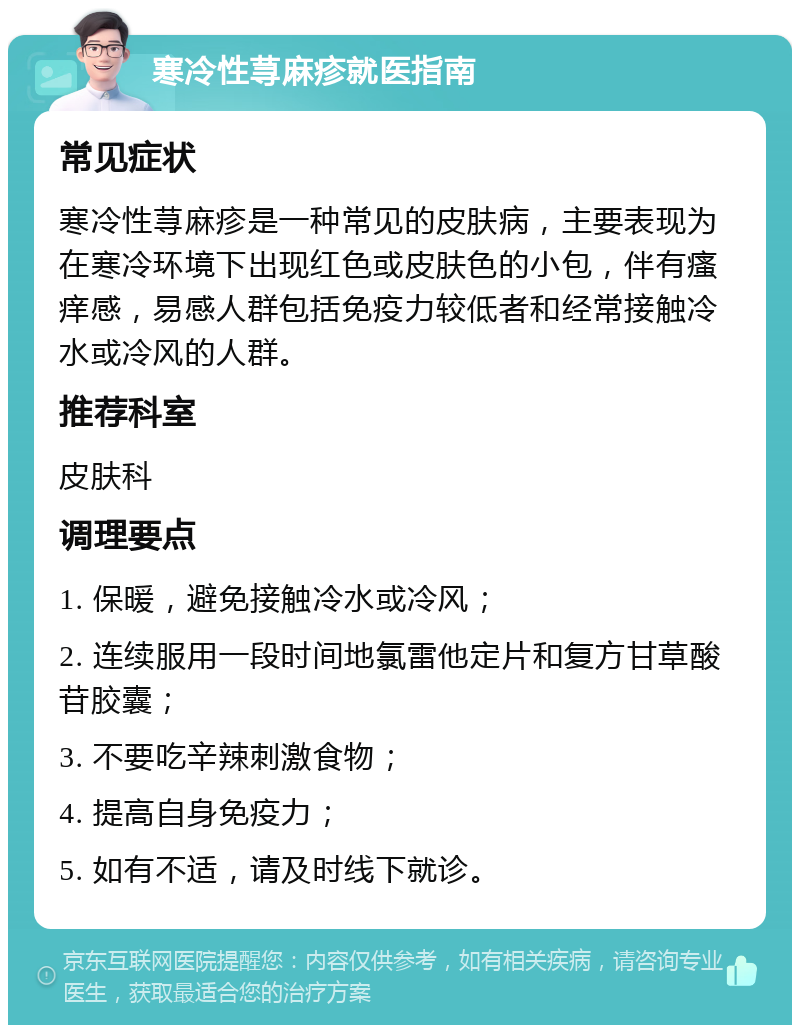 寒冷性荨麻疹就医指南

常见症状

寒冷性荨麻疹是一种常见的皮肤病，主要表现为在寒冷环境下出现红色或皮肤色的小包，伴有瘙痒感，易感人群包括免疫力较低者和经常接触冷水或冷风的人群。

推荐科室

皮肤科

调理要点

1. 保暖，避免接触冷水或冷风；

2. 连续服用一段时间地氯雷他定片和复方甘草酸苷胶囊；

3. 不要吃辛辣刺激食物；

4. 提高自身免疫力；

5. 如有不适，请及时线下就诊。

京东互联网医院提醒您：内容仅供参考，如有相关疾病，请咨询专业医生，获取最适合您的治疗方案